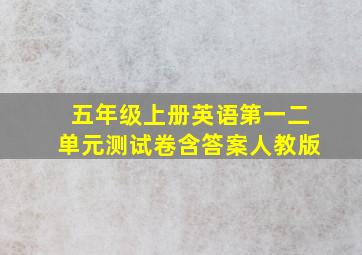 五年级上册英语第一二单元测试卷含答案人教版